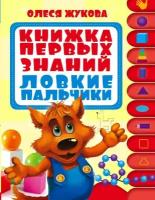 ОЛЕСЯ ЖУКОВА

КНИЖКА ПЕРВЫХ ЗНАНИЙ

ЛОВКИЕ ПАЛЬЧИКИ